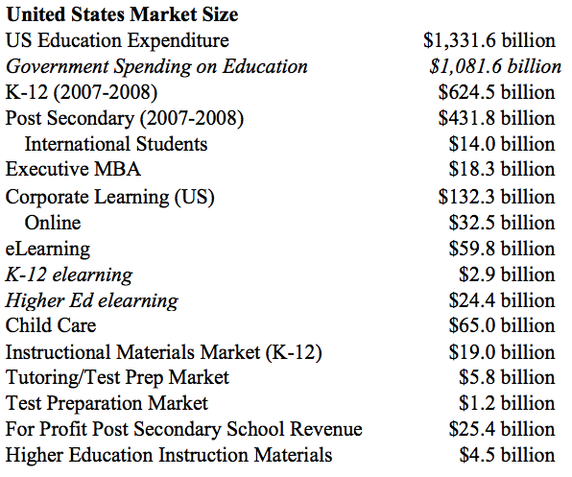 **United States Market Size**

| | |
|---|---|
| US Education Expenditure | \$1,331.6 billion |
| *Government Spending on Education* | *\$1,081.6 billion* |
| K-12 (2007-2008) | \$624.5 billion |
| Post Secondary (2007-2008) | \$431.8 billion |
| International Students | \$14.0 billion |
| Executive MBA | \$18.3 billion |
| Corporate Learning (US) | \$132.3 billion |
| Online | \$32.5 billion |
| eLearning | \$59.8 billion |
| *K-12 elearning* | \$2.9 billion |
| *Higher Ed elearning* | \$24.4 billion |
| Child Care | \$65.0 billion |
| Instructional Materials Market (K-12) | \$19.0 billion |
| Tutoring/Test Prep Market | \$5.8 billion |
| Test Preparation Market | \$1.2 billion |
| For Profit Post Secondary School Revenue | \$25.4 billion |
| Higher Education Instruction Materials | \$4.5 billion |